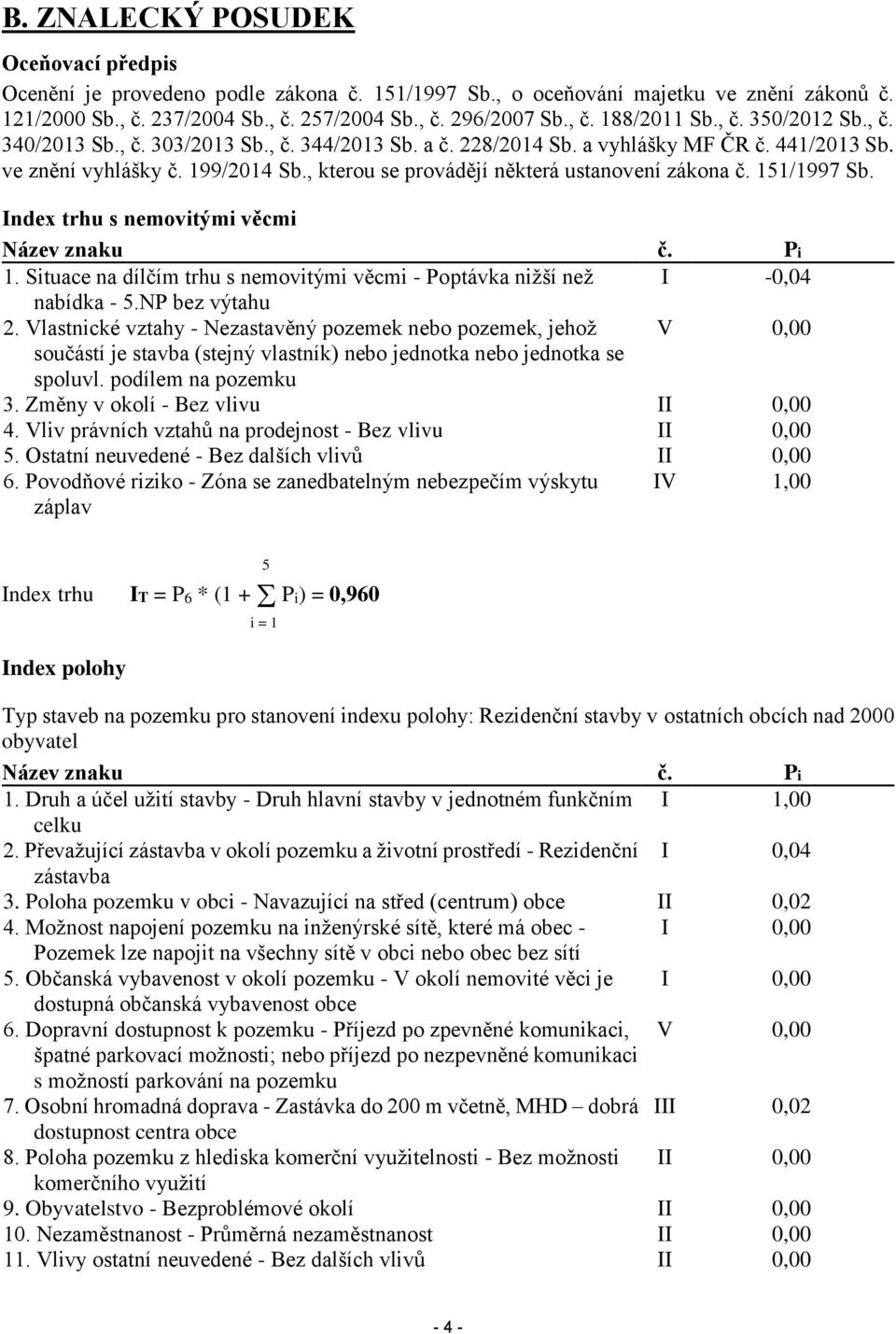 B. ZNALECKÝ POSUDEK

Oceňovací předpis

Ocenění je provedeno podle zákona č. 151/1997 Sb., o oceňování majetku ve znění zákonů č. 121/2000 Sb., č. 237/2004 Sb., č. 257/2004 Sb., č. 296/2007 Sb., č. 188/2011 Sb., č. 350/2012 Sb., č. 340/2013 Sb., č. 303/2013 Sb., č. 344/2013 Sb. a č. 228/2014 Sb. a vyhlášky MF ČR č. 441/2013 Sb. ve znění vyhlášky č. 199/2014 Sb., kterou se provádějí některá ustanovení zákona č. 151/1997 Sb.

Index trhu s nemovitými věcmi

| Název znaku | č. | $P_i$ |
|---|---|---|
| 1. Situace na dílčím trhu s nemovitými věcmi - Poptávka nižší než nabídka - 5.NP bez výtahu | I | -0,04 |
| 2. Vlastnické vztahy - Nezastavěný pozemek nebo pozemek, jehož součástí je stavba (stejný vlastník) nebo jednotka nebo jednotka se spoluvl. podílem na pozemku | V | 0,00 |
| 3. Změny v okolí - Bez vlivu | II | 0,00 |
| 4. Vliv právních vztahů na prodejnost - Bez vlivu | II | 0,00 |
| 5. Ostatní neuvedené - Bez dalších vlivů | II | 0,00 |
| 6. Povodňové riziko - Zóna se zanedbatelným nebezpečím výskytu záplav | IV | 1,00 |

Index trhu $I_T = P_6 * (1 + \sum_{i=1}^{5} P_i) = 0,960$

Index polohy

Typ staveb na pozemku pro stanovení indexu polohy: Rezidenční stavby v ostatních obcích nad 2000 obyvatel

| Název znaku | č. | $P_i$ |
|---|---|---|
| 1. Druh a účel užití stavby - Druh hlavní stavby v jednotném funkčním celku | I | 1,00 |
| 2. Převažující zástavba v okolí pozemku a životní prostředí - Rezidenční zástavba | I | 0,04 |
| 3. Poloha pozemku v obci - Navazující na střed (centrum) obce | II | 0,02 |
| 4. Možnost napojení pozemku na inženýrské sítě, které má obec - Pozemek lze napojit na všechny sítě v obci nebo obec bez sítí | I | 0,00 |
| 5. Občanská vybavenost v okolí pozemku - V okolí nemovité věci je dostupná občanská vybavenost obce | I | 0,00 |
| 6. Dopravní dostupnost k pozemku - Příjezd po zpevněné komunikaci, špatné parkovací možnosti; nebo příjezd po nezpevněné komunikaci s možností parkování na pozemku | V | 0,00 |
| 7. Osobní hromadná doprava - Zastávka do 200 m včetně, MHD – dobrá dostupnost centra obce | III | 0,02 |
| 8. Poloha pozemku z hlediska komerční využitelnosti - Bez možnosti komerčního využití | II | 0,00 |
| 9. Obyvatelstvo - Bezproblémové okolí | II | 0,00 |
| 10. Nezaměstnanost - Průměrná nezaměstnanost | II | 0,00 |
| 11. Vlivy ostatní neuvedené - Bez dalších vlivů | II | 0,00 |

- 4 -